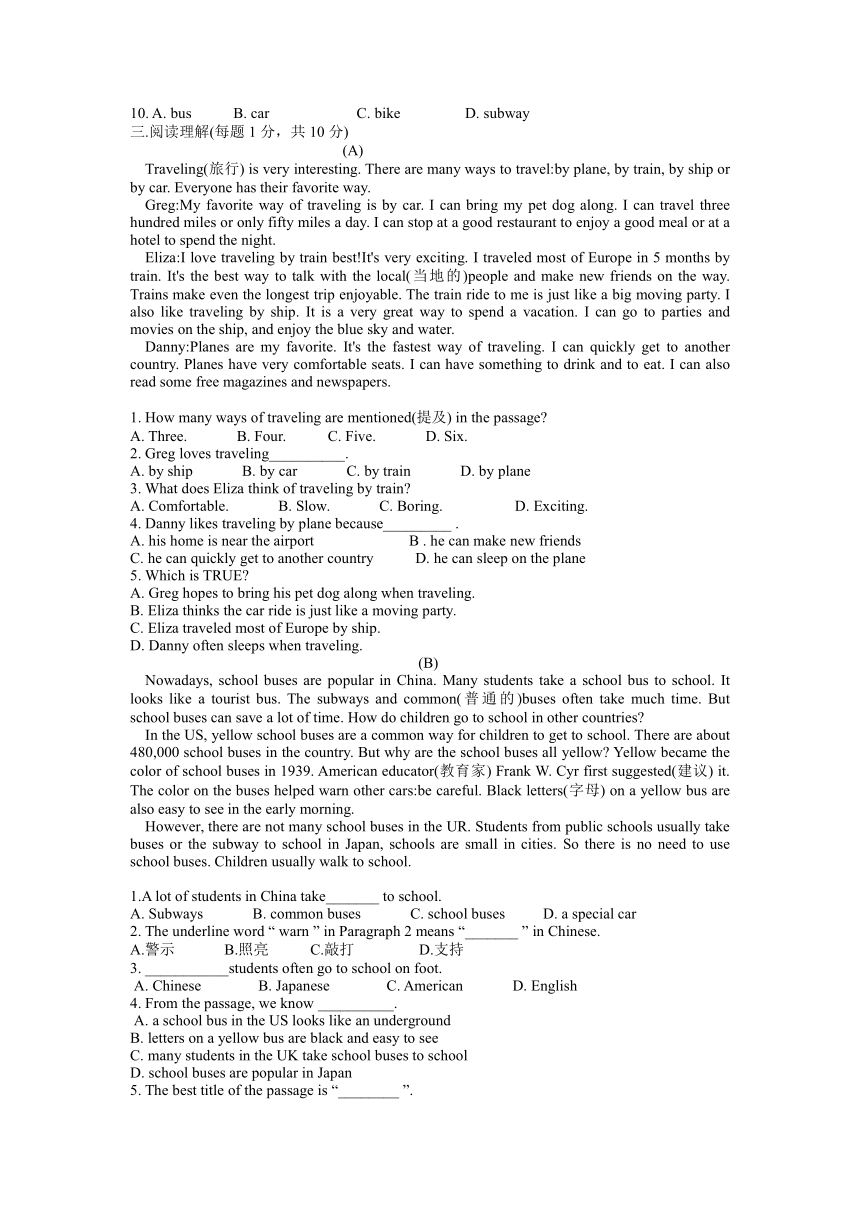 10. A. bus B. car C. bike D. subway
三.阅读理解(每题 1 分，共 10 分)

(A)

Traveling(旅行) is very interesting. There are many ways to travel:by plane, by train, by ship or by car. Everyone has their favorite way.

Greg:My favorite way of traveling is by car. I can bring my pet dog along. I can travel three hundred miles or only fifty miles a day. I can stop at a good restaurant to enjoy a good meal or at a hotel to spend the night.

Eliza:I love traveling by train best!It's very exciting. I traveled most of Europe in 5 months by train. It's the best way to talk with the local(当地的)people and make new friends on the way. Trains make even the longest trip enjoyable. The train ride to me is just like a big moving party. I also like traveling by ship. It is a very great way to spend a vacation. I can go to parties and movies on the ship, and enjoy the blue sky and water.

Danny:Planes are my favorite. It's the fastest way of traveling. I can quickly get to another country. Planes have very comfortable seats. I can have something to drink and to eat. I can also read some free magazines and newspapers.

1. How many ways of traveling are mentioned(提及) in the passage?
A. Three. B. Four. C. Five. D. Six.
2. Greg loves traveling__________.
A. by ship B. by car C. by train D. by plane
3. What does Eliza think of traveling by train?
A. Comfortable. B. Slow. C. Boring. D. Exciting.
4. Danny likes traveling by plane because_________ .
A. his home is near the airport B . he can make new friends
C. he can quickly get to another country D. he can sleep on the plane
5. Which is TRUE?
A. Greg hopes to bring his pet dog along when traveling.
B. Eliza thinks the car ride is just like a moving party.
C. Eliza traveled most of Europe by ship.
D. Danny often sleeps when traveling.

(B)

Nowadays, school buses are popular in China. Many students take a school bus to school. It looks like a tourist bus. The subways and common(普通的)buses often take much time. But school buses can save a lot of time. How do children go to school in other countries?

In the US, yellow school buses are a common way for children to get to school. There are about 480,000 school buses in the country. But why are the school buses all yellow? Yellow became the color of school buses in 1939. American educator(教育家) Frank W. Cyr first suggested(建议) it. The color on the buses helped warn other cars:be careful. Black letters(字母) on a yellow bus are also easy to see in the early morning.

However, there are not many school buses in the UR. Students from public schools usually take buses or the subway to school in Japan, schools are small in cities. So there is no need to use school buses. Children usually walk to school.

1.A lot of students in China take_______ to school.
A. Subways B. common buses C. school buses D. a special car
2. The underline word “ warn ” in Paragraph 2 means “_______ ” in Chinese.
A.警示 B.照亮 C.敲打 D.支持
3. ___________students often go to school on foot.
A. Chinese B. Japanese C. American D. English
4. From the passage, we know __________.
A. a school bus in the US looks like an underground
B. letters on a yellow bus are black and easy to see
C. many students in the UK take school buses to school
D. school buses are popular in Japan
5. The best title of the passage is “________ ”.